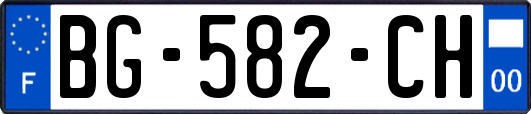 F

BG-582-CH

00